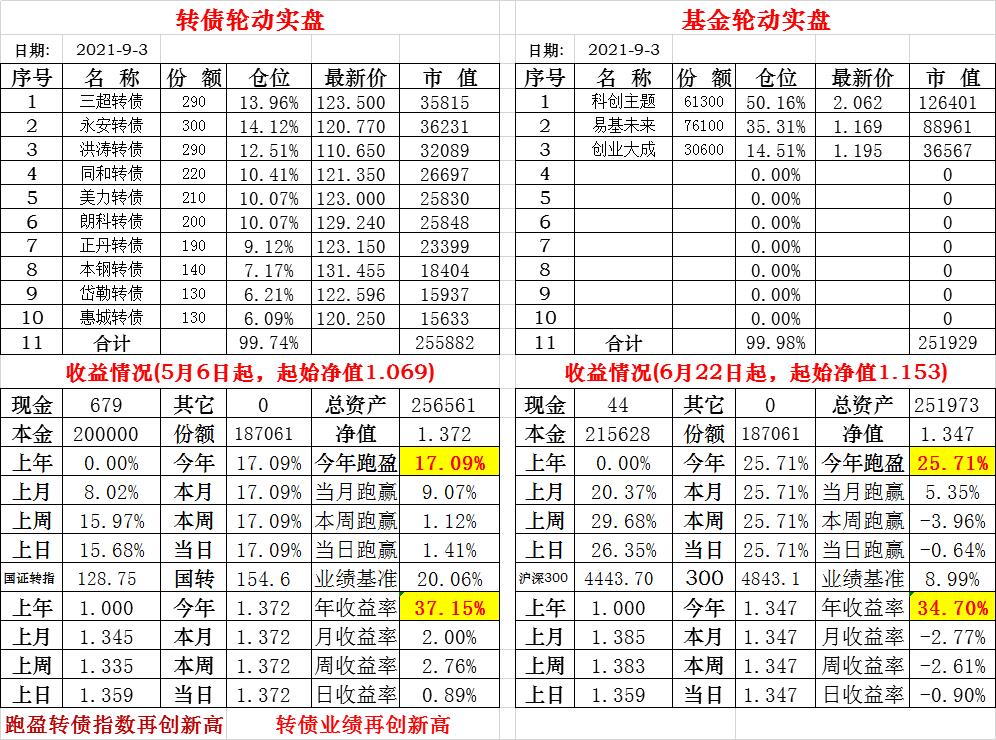 转债轮动实盘

日期: 2021-9-3

| 序号 | 名 称 | 份 额 | 仓位 | 最新价 | 市 值 |
|---|---|---|---|---|---|
| 1 | 三超转债 | 290 | 13.96% | 123.500 | 35815 |
| 2 | 永安转债 | 300 | 14.12% | 120.770 | 36231 |
| 3 | 洪涛转债 | 290 | 12.51% | 110.650 | 32089 |
| 4 | 同和转债 | 220 | 10.41% | 121.350 | 26697 |
| 5 | 美力转债 | 210 | 10.07% | 123.000 | 25830 |
| 6 | 朗科转债 | 200 | 10.07% | 129.240 | 25848 |
| 7 | 正丹转债 | 190 | 9.12% | 123.150 | 23399 |
| 8 | 本钢转债 | 140 | 7.17% | 131.455 | 18404 |
| 9 | 岱勒转债 | 130 | 6.21% | 122.596 | 15937 |
| 10 | 惠城转债 | 130 | 6.09% | 120.250 | 15633 |
| 11 | 合计 | | 99.74% | | 255882 |

收益情况(5月6日起，起始净值1.069)

| 现金 | 679 | 其它 | 0 | 总资产 | 256561 |
|---|---|---|---|---|---|
| 本金 | 200000 | 份额 | 187061 | 净值 | 1.372 |
| 上年 | 0.00% | 今年 | 17.09% | 今年跑盈 | 17.09% |
| 上月 | 8.02% | 本月 | 17.09% | 当月跑赢 | 9.07% |
| 上周 | 15.97% | 本周 | 17.09% | 本周跑赢 | 1.12% |
| 上日 | 15.68% | 当日 | 17.09% | 当日跑赢 | 1.41% |
| 国证转指 | 128.75 | 国转 | 154.6 | 业绩基准 | 20.06% |
| 上年 | 1.000 | 今年 | 1.372 | 年收益率 | 37.15% |
| 上月 | 1.345 | 本月 | 1.372 | 月收益率 | 2.00% |
| 上周 | 1.335 | 本周 | 1.372 | 周收益率 | 2.76% |
| 上日 | 1.359 | 当日 | 1.372 | 日收益率 | 0.89% |

跑盈转债指数再创新高　转债业绩再创新高

基金轮动实盘

日期: 2021-9-3

| 序号 | 名 称 | 份 额 | 仓位 | 最新价 | 市 值 |
|---|---|---|---|---|---|
| 1 | 科创主题 | 61300 | 50.16% | 2.062 | 126401 |
| 2 | 易基未来 | 76100 | 35.31% | 1.169 | 88961 |
| 3 | 创业大成 | 30600 | 14.51% | 1.195 | 36567 |
| 4 | | | 0.00% | | 0 |
| 5 | | | 0.00% | | 0 |
| 6 | | | 0.00% | | 0 |
| 7 | | | 0.00% | | 0 |
| 8 | | | 0.00% | | 0 |
| 9 | | | 0.00% | | 0 |
| 10 | | | 0.00% | | 0 |
| 11 | 合计 | | 99.98% | | 251929 |

收益情况(6月22日起，起始净值1.153)

| 现金 | 44 | 其它 | 0 | 总资产 | 251973 |
|---|---|---|---|---|---|
| 本金 | 215628 | 份额 | 187061 | 净值 | 1.347 |
| 上年 | 0.00% | 今年 | 25.71% | 今年跑盈 | 25.71% |
| 上月 | 20.37% | 本月 | 25.71% | 当月跑赢 | 5.35% |
| 上周 | 29.68% | 本周 | 25.71% | 本周跑赢 | -3.96% |
| 上日 | 26.35% | 当日 | 25.71% | 当日跑赢 | -0.64% |
| 沪深300 | 4443.70 | 300 | 4843.1 | 业绩基准 | 8.99% |
| 上年 | 1.000 | 今年 | 1.347 | 年收益率 | 34.70% |
| 上月 | 1.385 | 本月 | 1.347 | 月收益率 | -2.77% |
| 上周 | 1.383 | 本周 | 1.347 | 周收益率 | -2.61% |
| 上日 | 1.359 | 当日 | 1.347 | 日收益率 | -0.90% |